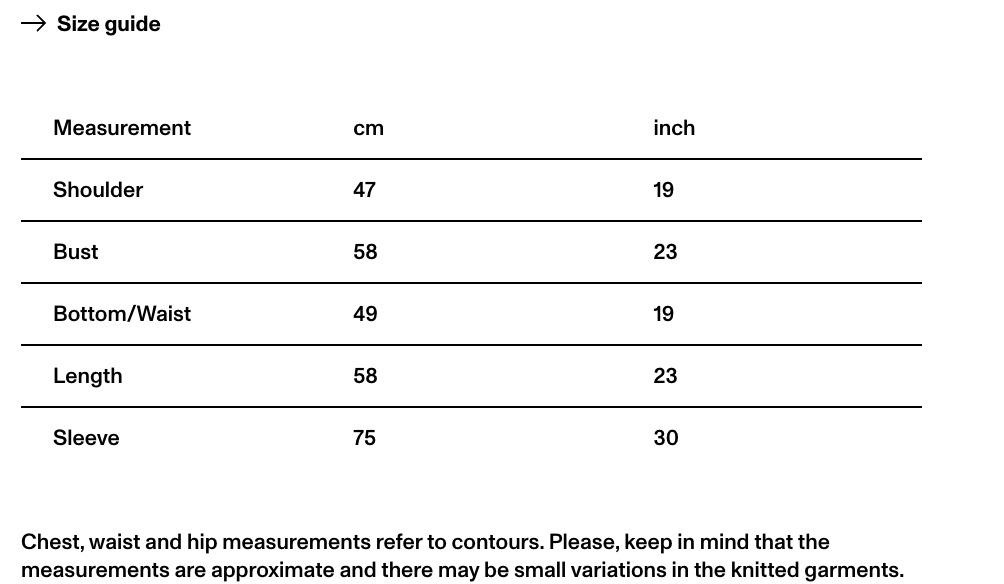 → Size guide

| Measurement | cm | inch |
|---|---|---|
| Shoulder | 47 | 19 |
| Bust | 58 | 23 |
| Bottom/Waist | 49 | 19 |
| Length | 58 | 23 |
| Sleeve | 75 | 30 |

Chest, waist and hip measurements refer to contours. Please, keep in mind that the measurements are approximate and there may be small variations in the knitted garments.